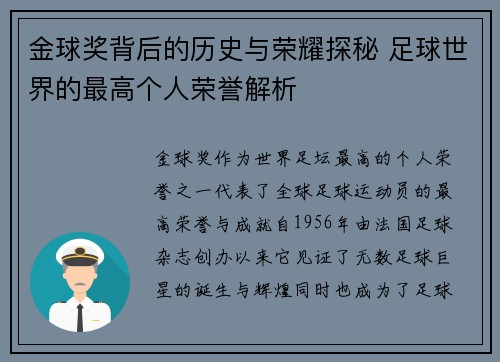 金球奖背后的历史与荣耀探秘 足球世界的最高个人荣誉解析

金球奖作为世界足坛最高的个人荣誉之一代表了全球足球运动员的最高荣誉与成就自1956年由法国足球杂志创办以来它见证了无数足球巨星的诞生与辉煌同时也成为了足球